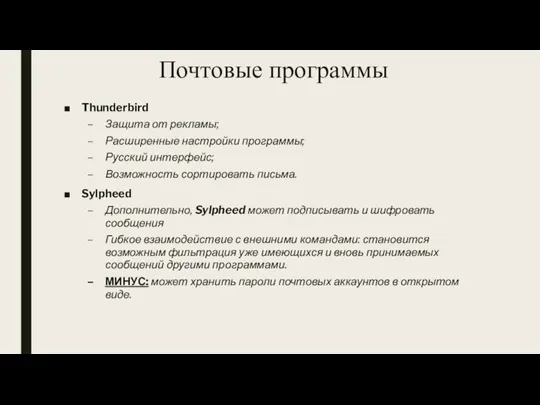 Почтовые программы

■ Thunderbird
– Защита от рекламы;
– Расширенные настройки программы;
– Русский интерфейс;
– Возможность сортировать письма.

■ Sylpheed
– Дополнительно, Sylpheed может подписывать и шифровать сообщения
– Гибкое взаимодействие с внешними командами: становится возможным фильтрация уже имеющихся и вновь принимаемых сообщений другими программами.
– МИНУС: может хранить пароли почтовых аккаунтов в открытом виде.